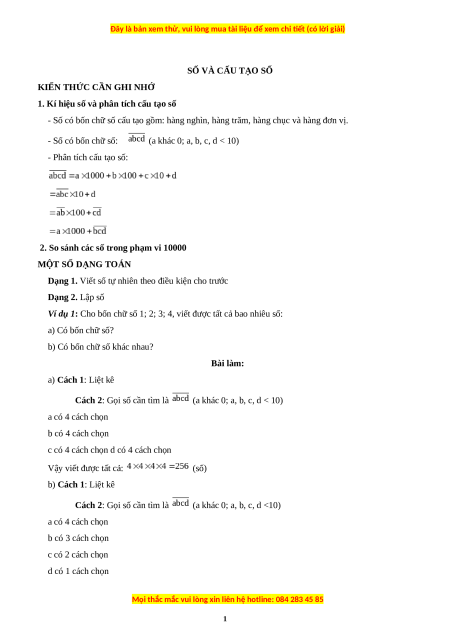 Đây là bản xem thử, vui lòng mua tài liệu để xem chi tiết (có lời giải)

SỐ VÀ CẤU TẠO SỐ

KIẾN THỨC CẦN GHI NHỚ

1. Kí hiệu số và phân tích cấu tạo số

- Số có bốn chữ số cấu tạo gồm: hàng nghìn, hàng trăm, hàng chục và hàng đơn vị.

- Số có bốn chữ số: $\overline{abcd}$ (a khác 0; a, b, c, d < 10)

- Phân tích cấu tạo số:

$\overline{abcd} = a \times 1000 + b \times 100 + c \times 10 + d$

$= \overline{abc} \times 10 + d$

$= \overline{ab} \times 100 + \overline{cd}$

$= a \times 1000 + \overline{bcd}$

2. So sánh các số trong phạm vi 10000

MỘT SỐ DẠNG TOÁN

Dạng 1. Viết số tự nhiên theo điều kiện cho trước

Dạng 2. Lập số

Ví dụ 1: Cho bốn chữ số 1; 2; 3; 4, viết được tất cả bao nhiêu số:

a) Có bốn chữ số?

b) Có bốn chữ số khác nhau?

Bài làm:

a) Cách 1: Liệt kê

Cách 2: Gọi số cần tìm là $\overline{abcd}$ (a khác 0; a, b, c, d < 10)

a có 4 cách chọn

b có 4 cách chọn

c có 4 cách chọn d có 4 cách chọn

Vậy viết được tất cả: $4 \times 4 \times 4 \times 4 = 256$ (số)

b) Cách 1: Liệt kê

Cách 2: Gọi số cần tìm là $\overline{abcd}$ (a khác 0; a, b, c, d <10)

a có 4 cách chọn

b có 3 cách chọn

c có 2 cách chọn

d có 1 cách chọn

Mọi thắc mắc vui lòng xin liên hệ hotline: 084 283 45 85

1